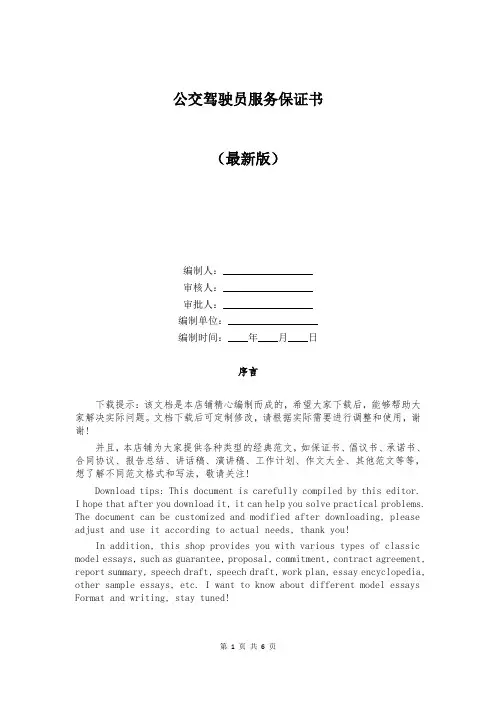 公交驾驶员服务保证书

（最新版）

编制人：________________
审核人：________________
审批人：________________
编制单位：________________
编制时间：____年____月____日

序言

下载提示：该文档是本店铺精心编制而成的，希望大家下载后，能够帮助大家解决实际问题。文档下载后可定制修改，请根据实际需要进行调整和使用，谢谢！

并且，本店铺为大家提供各种类型的经典范文，如保证书、倡议书、承诺书、合同协议、报告总结、讲话稿、演讲稿、工作计划、作文大全、其他范文等等，想了解不同范文格式和写法，敬请关注！

Download tips: This document is carefully compiled by this editor. I hope that after you download it, it can help you solve practical problems. The document can be customized and modified after downloading, please adjust and use it according to actual needs, thank you!

In addition, this shop provides you with various types of classic model essays, such as guarantee, proposal, commitment, contract agreement, report summary, speech draft, speech draft, work plan, essay encyclopedia, other sample essays, etc. I want to know about different model essays Format and writing, stay tuned!

第 1 页 共 6 页